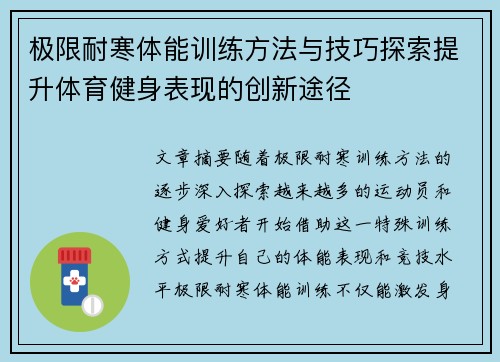 极限耐寒体能训练方法与技巧探索提升体育健身表现的创新途径

文章摘要随着极限耐寒训练方法的逐步深入探索越来越多的运动员和健身爱好者开始借助这一特殊训练方式提升自己的体能表现和竞技水平极限耐寒体能训练不仅能激发身